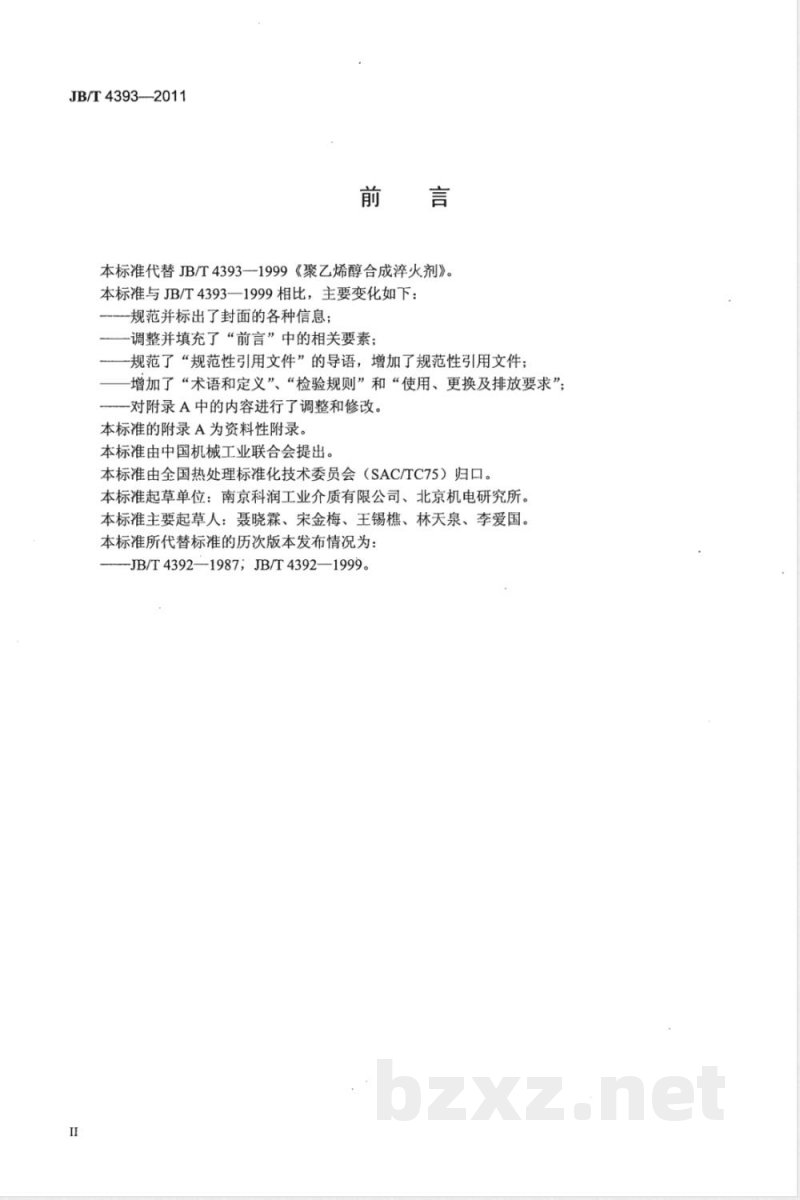 JB/T 4393—2011

前　言

本标准代替 JB/T 4393—1999《聚乙烯醇合成淬火剂》。
本标准与 JB/T 4393—1999 相比，主要变化如下：
——规范并标出了封面的各种信息；
——调整并填充了“前言”中的相关要素；
——规范了“规范性引用文件”的导语，增加了规范性引用文件；
——增加了“术语和定义”、“检验规则”和“使用、更换及排放要求”；
——对附录 A 中的内容进行了调整和修改。
本标准的附录 A 为资料性附录。
本标准由中国机械工业联合会提出。
本标准由全国热处理标准化技术委员会（SAC/TC75）归口。
本标准起草单位：南京科润工业介质有限公司、北京机电研究所。
本标准主要起草人：聂晓霖、宋金梅、王锡樵、林天泉、李爱国。
本标准所代替标准的历次版本发布情况为：
——JB/T 4392—1987，JB/T 4392—1999。

bzxz.net

II